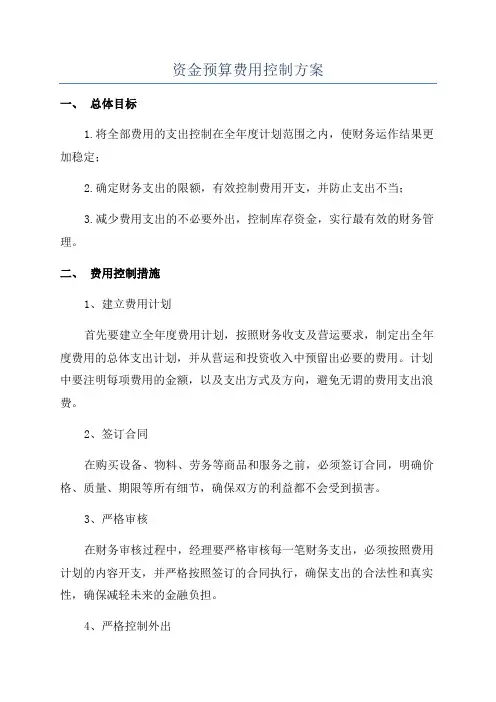 资金预算费用控制方案

一、 总体目标

1.将全部费用的支出控制在全年度计划范围之内，使财务运作结果更加稳定；

2.确定财务支出的限额，有效控制费用开支，并防止支出不当；

3.减少费用支出的不必要外出，控制库存资金，实行最有效的财务管理。

二、 费用控制措施

1、建立费用计划

首先要建立全年度费用计划，按照财务收支及营运要求，制定出全年度费用的总体支出计划，并从营运和投资收入中预留出必要的费用。计划中要注明每项费用的金额，以及支出方式及方向，避免无谓的费用支出浪费。

2、签订合同

在购买设备、物料、劳务等商品和服务之前，必须签订合同，明确价格、质量、期限等所有细节，确保双方的利益都不会受到损害。

3、严格审核

在财务审核过程中，经理要严格审核每一笔财务支出，必须按照费用计划的内容开支，并严格按照签订的合同执行，确保支出的合法性和真实性，确保减轻未来的金融负担。

4、严格控制外出